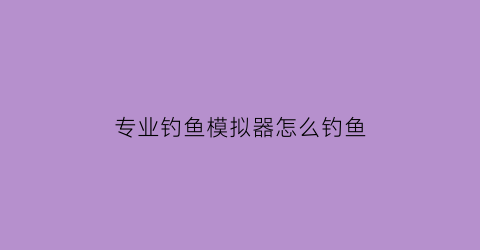 专业钓鱼模拟器怎么钓鱼